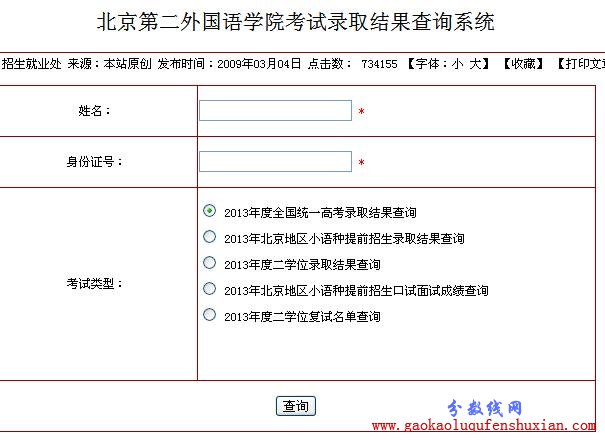 北京第二外国语学院考试录取结果查询系统

招生就业处 来源：本站原创 发布时间：2009年03月04日 点击数： 734155 【字体：小 大】 【收藏】 【打印文

| 姓名： | * |
|---|---|
| 身份证号： | * |
| 考试类型： | 2013年度全国统一高考录取结果查询<br>2013年北京地区小语种提前招生录取结果查询<br>2013年度二学位录取结果查询<br>2013年北京地区小语种提前招生口试面试成绩查询<br>2013年度二学位复试名单查询 |

查询

分数线网
www.gaokaoluqufenshuxian.com